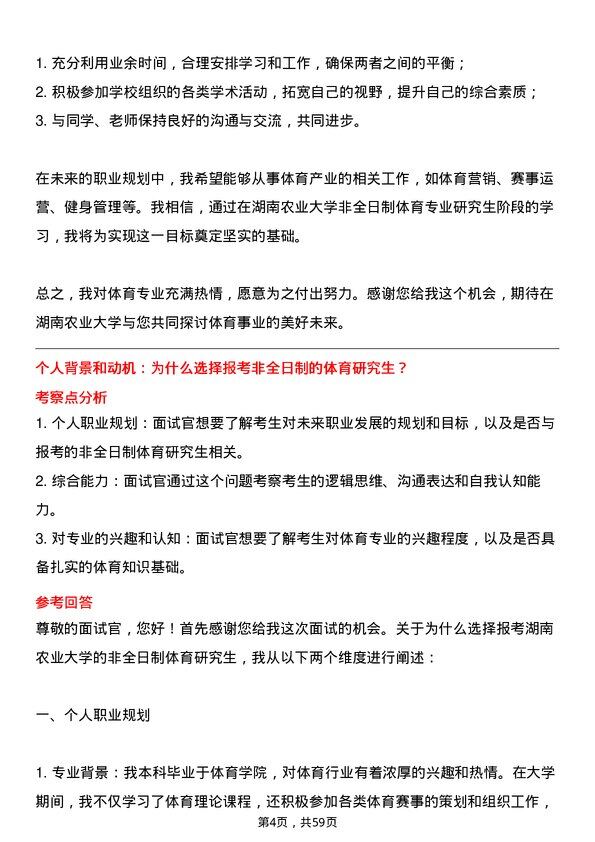 1. 充分利用业余时间，合理安排学习和工作，确保两者之间的平衡；
2. 积极参加学校组织的各类学术活动，拓宽自己的视野，提升自己的综合素质；
3. 与同学、老师保持良好的沟通与交流，共同进步。

在未来的职业规划中，我希望能够从事体育产业的相关工作，如体育营销、赛事运营、健身管理等。我相信，通过在湖南农业大学非全日制体育专业研究生阶段的学习，我将为实现这一目标奠定坚实的基础。

总之，我对体育专业充满热情，愿意为之付出努力。感谢您给我这个机会，期待在湖南农业大学与您共同探讨体育事业的美好未来。

个人背景和动机：为什么选择报考非全日制的体育研究生？

考察点分析

1. 个人职业规划：面试官想要了解考生对未来职业发展的规划和目标，以及是否与报考的非全日制体育研究生相关。
2. 综合能力：面试官通过这个问题考察考生的逻辑思维、沟通表达和自我认知能力。
3. 对专业的兴趣和认知：面试官想要了解考生对体育专业的兴趣程度，以及是否具备扎实的体育知识基础。

参考回答

尊敬的面试官，您好！首先感谢您给我这次面试的机会。关于为什么选择报考湖南农业大学的非全日制体育研究生，我从以下两个维度进行阐述：

一、个人职业规划

1. 专业背景：我本科毕业于体育学院，对体育行业有着浓厚的兴趣和热情。在大学期间，我不仅学习了体育理论课程，还积极参加各类体育赛事的策划和组织工作，

第4页，共59页